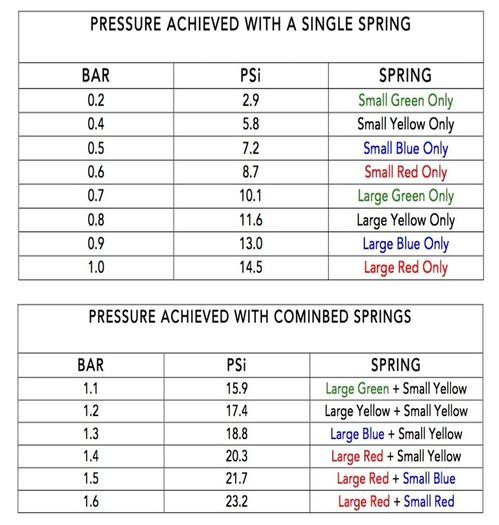 PRESSURE ACHIEVED WITH A SINGLE SPRING

| BAR | PSi | SPRING |
|---|---|---|
| 0.2 | 2.9 | Small Green Only |
| 0.4 | 5.8 | Small Yellow Only |
| 0.5 | 7.2 | Small Blue Only |
| 0.6 | 8.7 | Small Red Only |
| 0.7 | 10.1 | Large Green Only |
| 0.8 | 11.6 | Large Yellow Only |
| 0.9 | 13.0 | Large Blue Only |
| 1.0 | 14.5 | Large Red Only |

PRESSURE ACHIEVED WITH COMINBED SPRINGS

| BAR | PSi | SPRING |
|---|---|---|
| 1.1 | 15.9 | Large Green + Small Yellow |
| 1.2 | 17.4 | Large Yellow + Small Yellow |
| 1.3 | 18.8 | Large Blue + Small Yellow |
| 1.4 | 20.3 | Large Red + Small Yellow |
| 1.5 | 21.7 | Large Red + Small Blue |
| 1.6 | 23.2 | Large Red + Small Red |